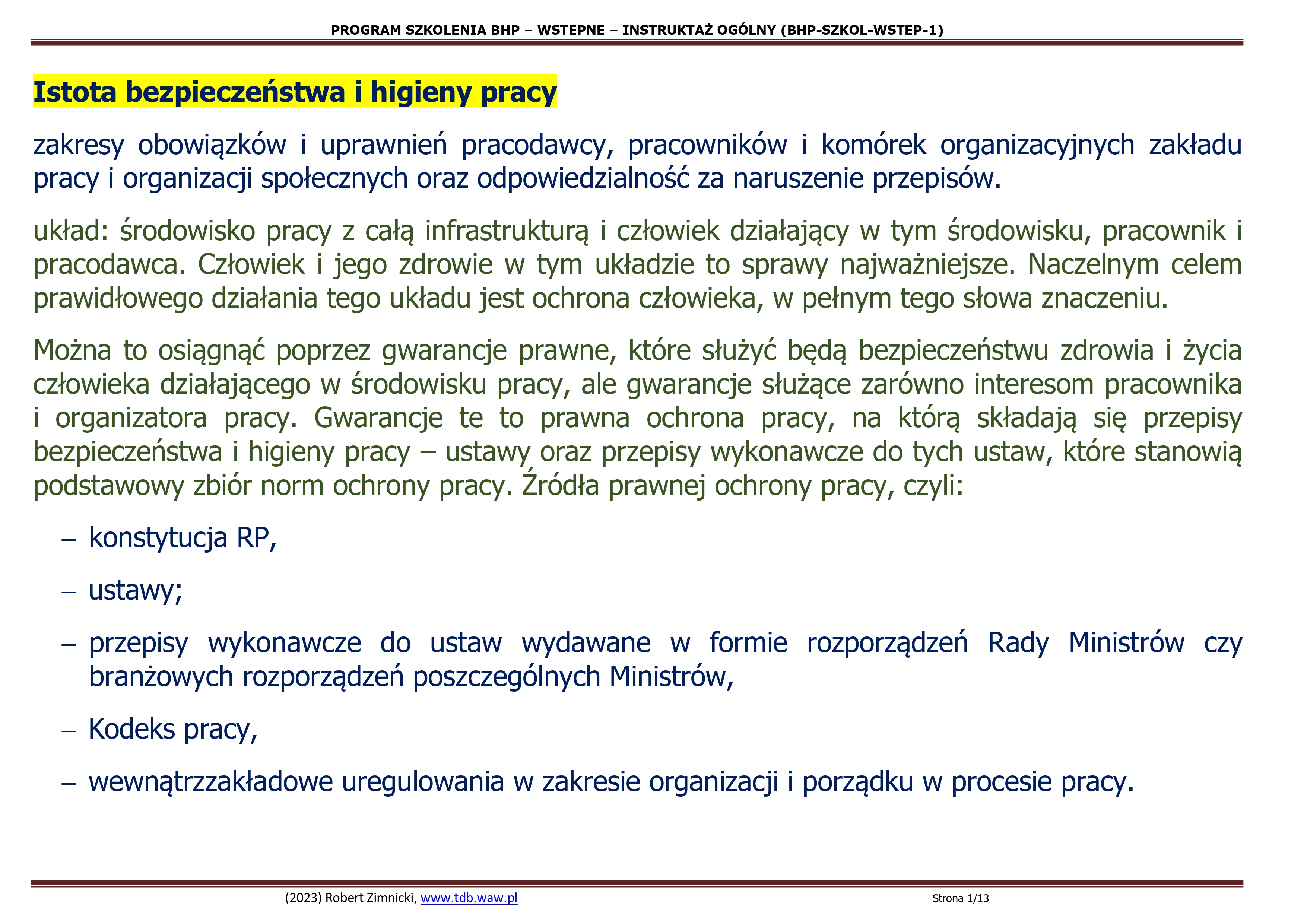 PROGRAM SZKOLENIA BHP – WSTEPNE – INSTRUKTAŻ OGÓLNY (BHP-SZKOL-WSTEP-1)

Istota bezpieczeństwa i higieny pracy

zakresy obowiązków i uprawnień pracodawcy, pracowników i komórek organizacyjnych zakładu pracy i organizacji społecznych oraz odpowiedzialność za naruszenie przepisów.

układ: środowisko pracy z całą infrastrukturą i człowiek działający w tym środowisku, pracownik i pracodawca. Człowiek i jego zdrowie w tym układzie to sprawy najważniejsze. Naczelnym celem prawidłowego działania tego układu jest ochrona człowieka, w pełnym tego słowa znaczeniu.

Można to osiągnąć poprzez gwarancje prawne, które służyć będą bezpieczeństwu zdrowia i życia człowieka działającego w środowisku pracy, ale gwarancje służące zarówno interesom pracownika i organizatora pracy. Gwarancje te to prawna ochrona pracy, na którą składają się przepisy bezpieczeństwa i higieny pracy – ustawy oraz przepisy wykonawcze do tych ustaw, które stanowią podstawowy zbiór norm ochrony pracy. Źródła prawnej ochrony pracy, czyli:

– konstytucja RP,

– ustawy;

– przepisy wykonawcze do ustaw wydawane w formie rozporządzeń Rady Ministrów czy branżowych rozporządzeń poszczególnych Ministrów,

– Kodeks pracy,

– wewnątrzzakładowe uregulowania w zakresie organizacji i porządku w procesie pracy.

(2023) Robert Zimnicki, www.tdb.waw.pl Strona 1/13